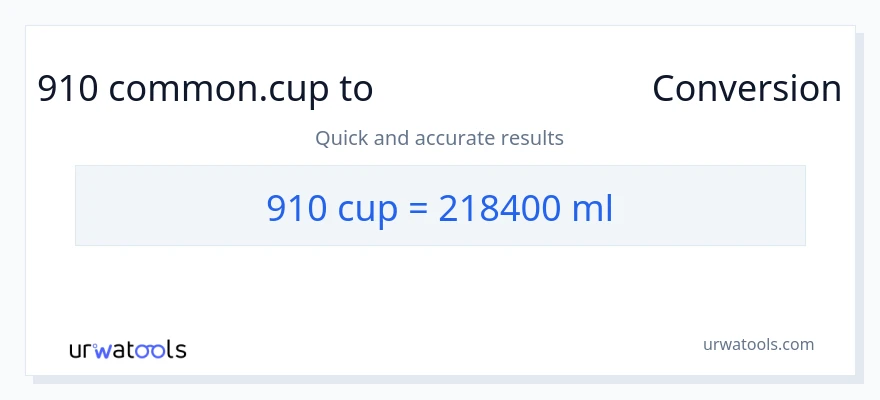 910 common.cup to Conversion

Quick and accurate results

910 cup = 218400 ml

urwatools

urwatools.com